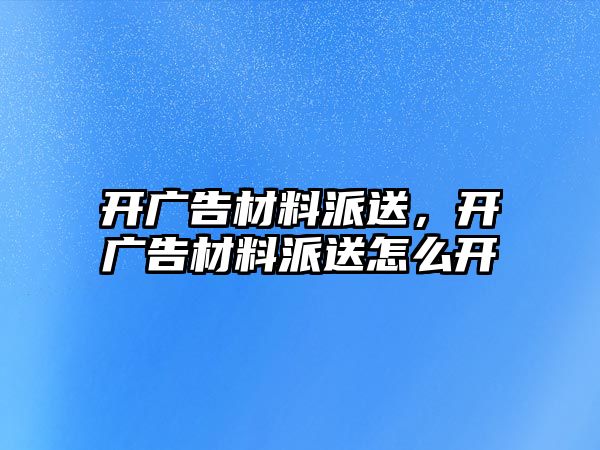 开广告材料派送，开广告材料派送怎么开